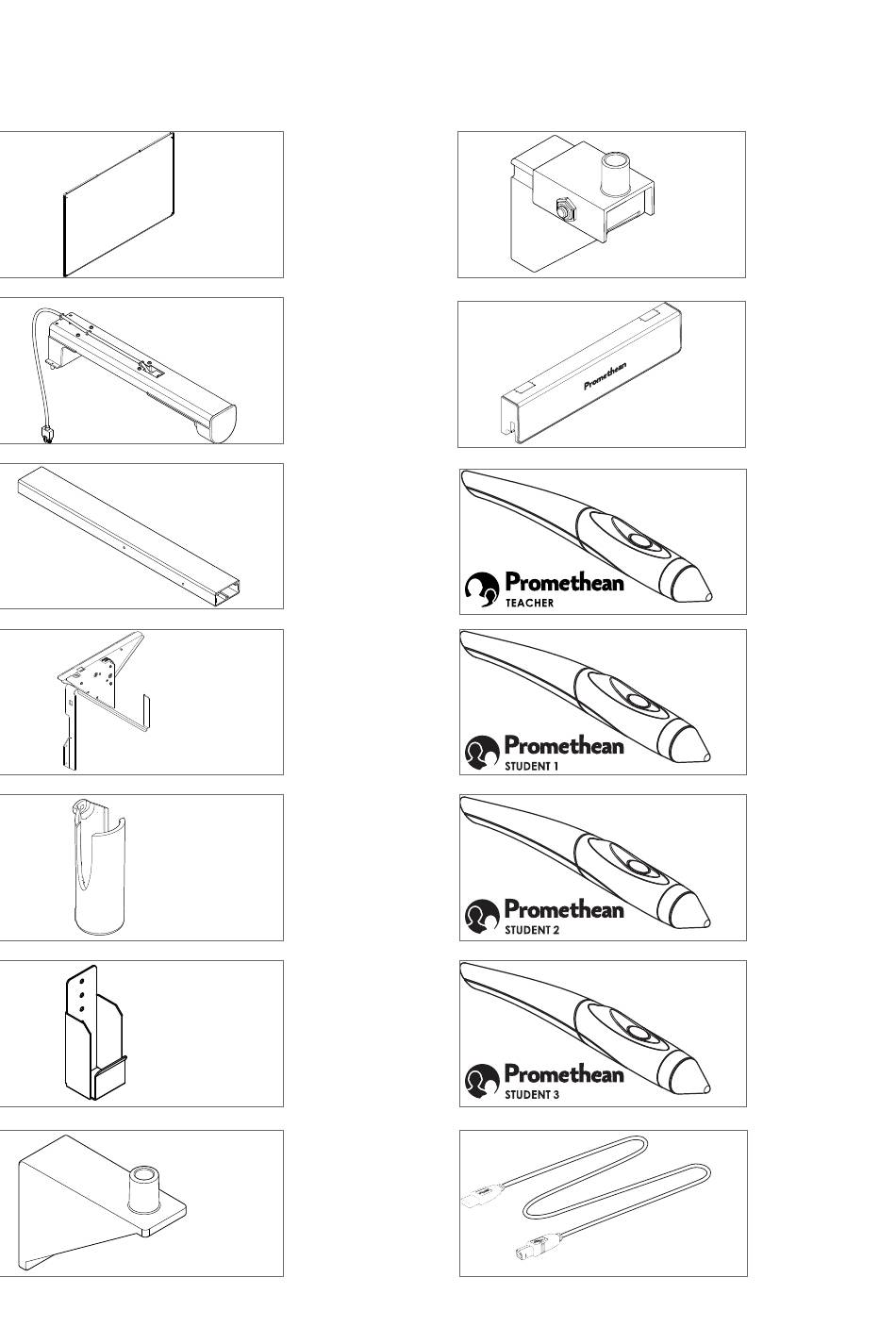 Promethean

Promethean
TEACHER

Promethean
STUDENT 1

Promethean
STUDENT 2

Promethean
STUDENT 3